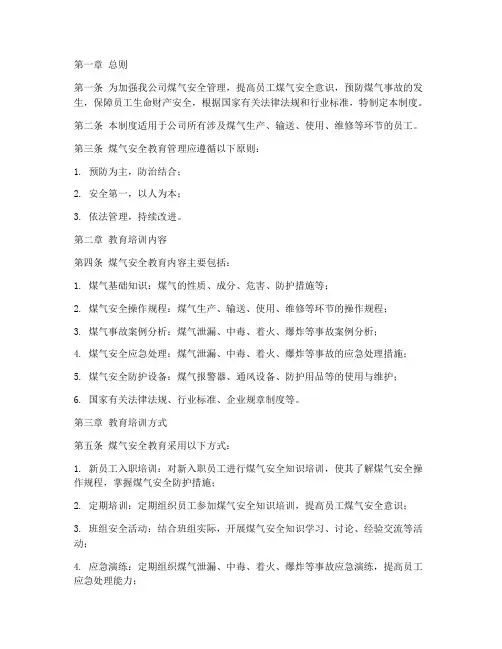 第一章 总则

第一条 为加强我公司煤气安全管理，提高员工煤气安全意识，预防煤气事故的发生，保障员工生命财产安全，根据国家有关法律法规和行业标准，特制定本制度。

第二条 本制度适用于公司所有涉及煤气生产、输送、使用、维修等环节的员工。

第三条 煤气安全教育管理应遵循以下原则：

1. 预防为主，防治结合；

2. 安全第一，以人为本；

3. 依法管理，持续改进。

第二章 教育培训内容

第四条 煤气安全教育内容主要包括：

1. 煤气基础知识：煤气的性质、成分、危害、防护措施等；

2. 煤气安全操作规程：煤气生产、输送、使用、维修等环节的操作规程；

3. 煤气事故案例分析：煤气泄漏、中毒、着火、爆炸等事故案例分析；

4. 煤气安全应急处理：煤气泄漏、中毒、着火、爆炸等事故的应急处理措施；

5. 煤气安全防护设备：煤气报警器、通风设备、防护用品等的使用与维护；

6. 国家有关法律法规、行业标准、企业规章制度等。

第三章 教育培训方式

第五条 煤气安全教育采用以下方式：

1. 新员工入职培训：对新入职员工进行煤气安全知识培训，使其了解煤气安全操作规程，掌握煤气安全防护措施；

2. 定期培训：定期组织员工参加煤气安全知识培训，提高员工煤气安全意识；

3. 班组安全活动：结合班组实际，开展煤气安全知识学习、讨论、经验交流等活动；

4. 应急演练：定期组织煤气泄漏、中毒、着火、爆炸等事故应急演练，提高员工应急处理能力；